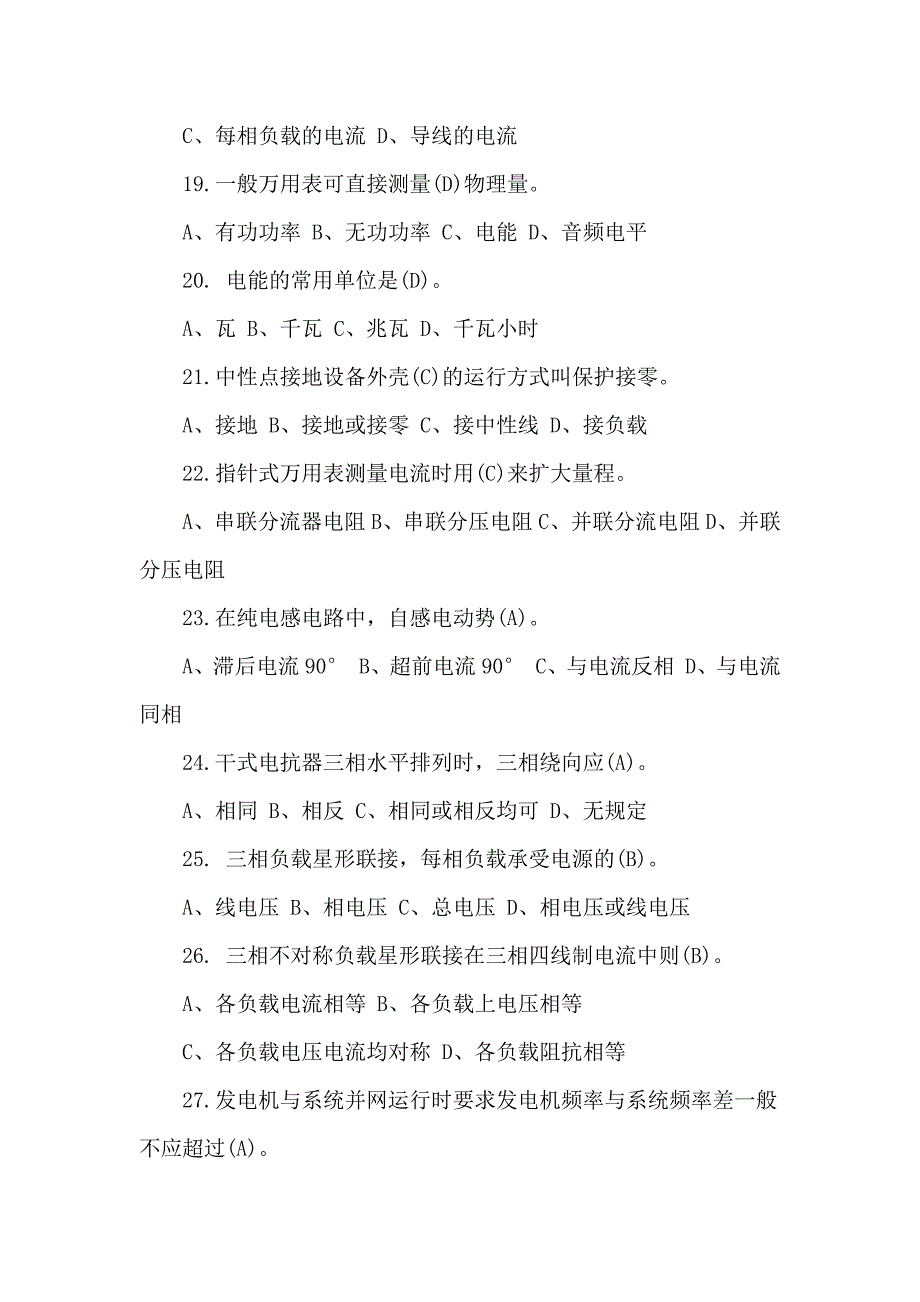 C、每相负载的电流 D、导线的电流

19.一般万用表可直接测量(D)物理量。

A、有功功率 B、无功功率 C、电能 D、音频电平

20. 电能的常用单位是(D)。

A、瓦 B、千瓦 C、兆瓦 D、千瓦小时

21.中性点接地设备外壳(C)的运行方式叫保护接零。

A、接地 B、接地或接零 C、接中性线 D、接负载

22.指针式万用表测量电流时用(C)来扩大量程。

A、串联分流器电阻 B、串联分压电阻 C、并联分流电阻 D、并联分压电阻

23.在纯电感电路中，自感电动势(A)。

A、滞后电流 90° B、超前电流 90° C、与电流反相 D、与电流同相

24.干式电抗器三相水平排列时，三相绕向应(A)。

A、相同 B、相反 C、相同或相反均可 D、无规定

25. 三相负载星形联接，每相负载承受电源的(B)。

A、线电压 B、相电压 C、总电压 D、相电压或线电压

26. 三相不对称负载星形联接在三相四线制电流中则(B)。

A、各负载电流相等 B、各负载上电压相等

C、各负载电压电流均对称 D、各负载阻抗相等

27.发电机与系统并网运行时要求发电机频率与系统频率差一般不应超过(A)。